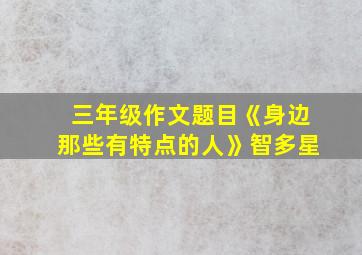 三年级作文题目《身边那些有特点的人》智多星